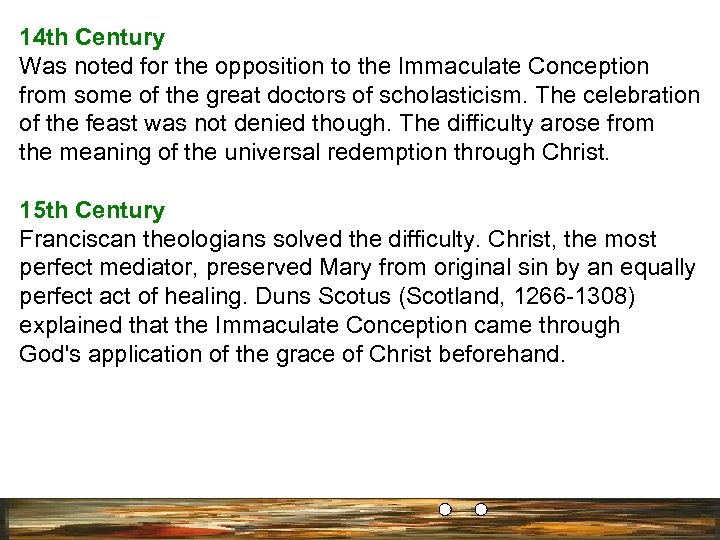 14th Century
Was noted for the opposition to the Immaculate Conception from some of the great doctors of scholasticism. The celebration of the feast was not denied though. The difficulty arose from the meaning of the universal redemption through Christ.

15th Century
Franciscan theologians solved the difficulty. Christ, the most perfect mediator, preserved Mary from original sin by an equally perfect act of healing. Duns Scotus (Scotland, 1266-1308) explained that the Immaculate Conception came through God's application of the grace of Christ beforehand.